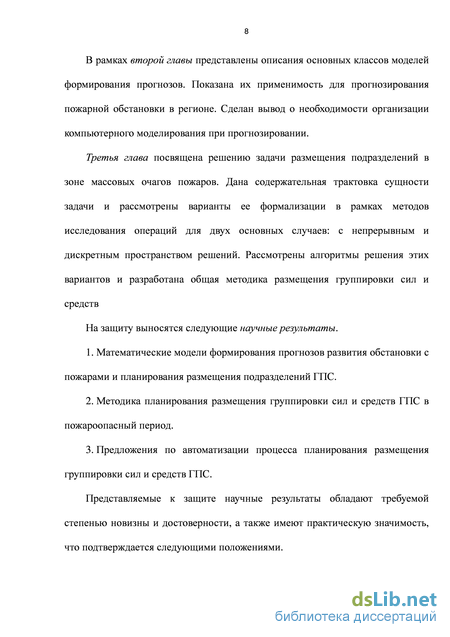 8

В рамках второй главы представлены описания основных классов моделей формирования прогнозов. Показана их применимость для прогнозирования пожарной обстановки в регионе. Сделан вывод о необходимости организации компьютерного моделирования при прогнозировании.

Третья глава посвящена решению задачи размещения подразделений в зоне массовых очагов пожаров. Дана содержательная трактовка сущности задачи и рассмотрены варианты ее формализации в рамках методов исследования операций для двух основных случаев: с непрерывным и дискретным пространством решений. Рассмотрены алгоритмы решения этих вариантов и разработана общая методика размещения группировки сил и средств

На защиту выносятся следующие научные результаты.

1. Математические модели формирования прогнозов развития обстановки с пожарами и планирования размещения подразделений ГПС.

2. Методика планирования размещения группировки сил и средств ГПС в пожароопасный период.

3. Предложения по автоматизации процесса планирования размещения группировки сил и средств ГПС.

Представляемые к защите научные результаты обладают требуемой степенью новизны и достоверности, а также имеют практическую значимость, что подтверждается следующими положениями.

dsLib.net
библиотека диссертаций